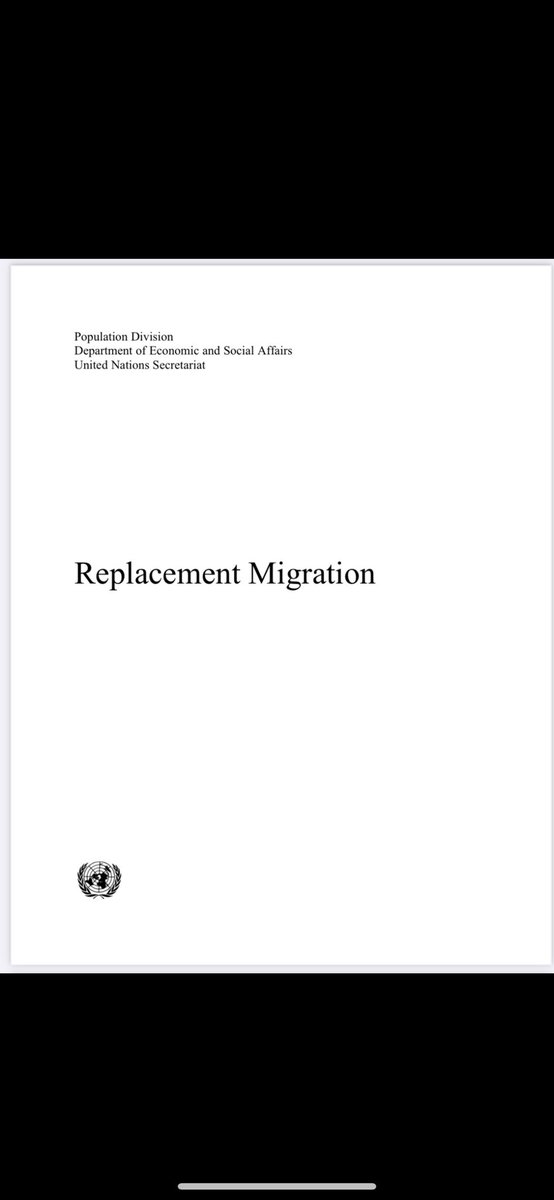 Population Division
Department of Economic and Social Affairs
United Nations Secretariat

Replacement Migration